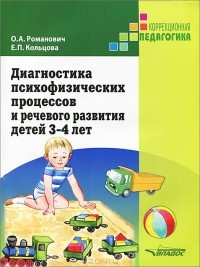 О.А. Романович
Е.П. Кольцова

КОРРЕКЦИОННАЯ
ПЕДАГОГИКА

Диагностика психофизических процессов и речевого развития детей 3-4 лет

ВЛАДОС

OZON.ru